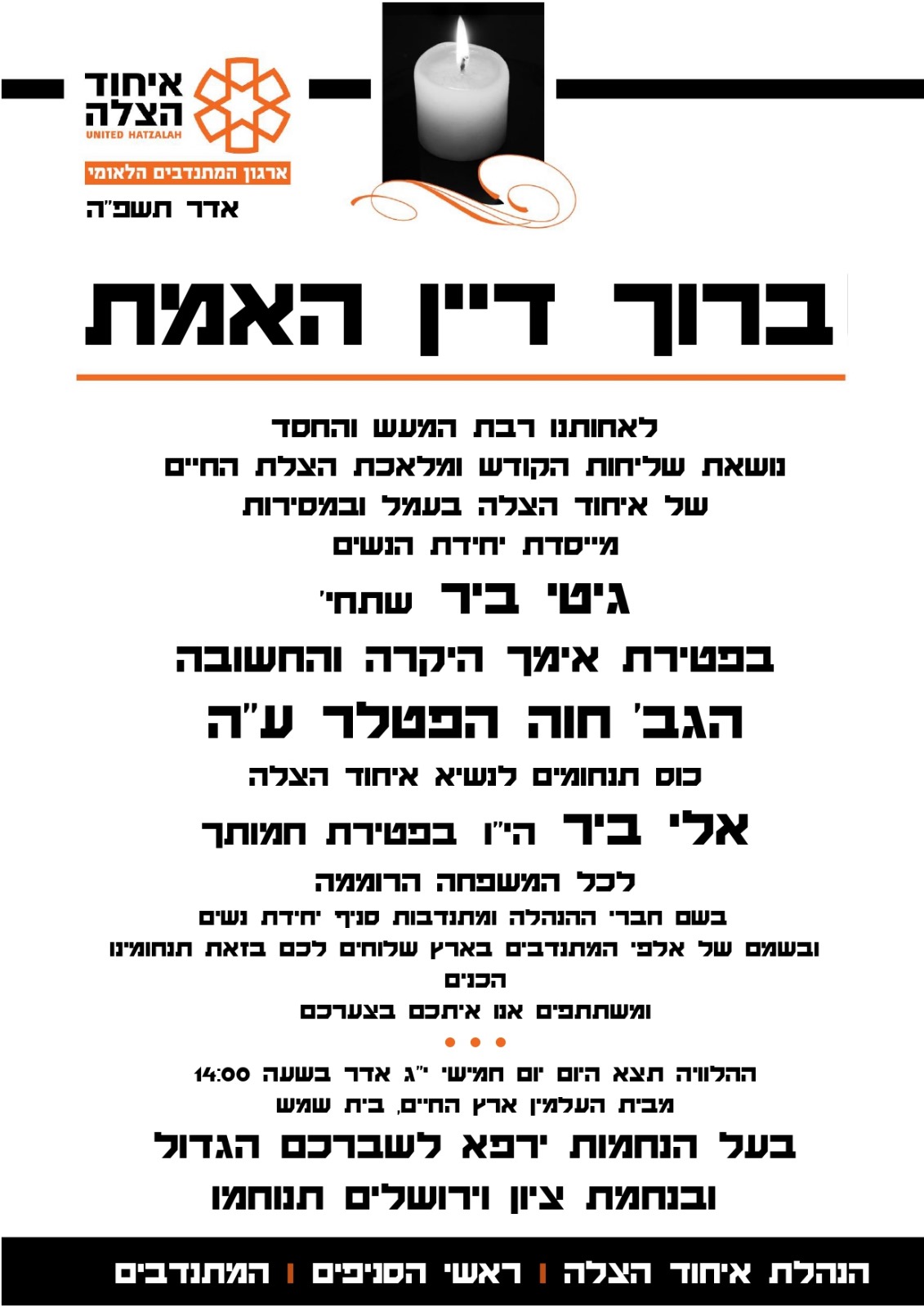 איחוד הצלה
UNITED HATZALAH
ארגון המתנדבים הלאומי
אדר תשפ"ה

ברוך דיין האמת

לאחותנו רבת המעש והחסד
נושאת שליחות הקודש ומלאכת הצלת החיים
של איחוד הצלה בעמל ובמסירות
מייסדת יחידת הנשים
גיטי ביר שתחי'
בפטירת אימך היקרה והחשובה
הגב' חוה הפטלר ע"ה
כוס תנחומים לנשיא איחוד הצלה
אלי ביר הי"ו בפטירת חמותך
לכל המשפחה הרוממה
בשם חברי ההנהלה ומתנדבות סניף יחידת נשים
ובשמם של אלפי המתנדבים בארץ שלוחים לכם בזאת תנחומינו הכנים
ומשתתפים אנו איתכם בצערכם

ההלוויה תצא היום יום חמישי י"ג אדר בשעה 14:00
מבית העלמין ארץ החיים, בית שמש
בעל הנחמות ירפא לשברכם הגדול
ובנחמת ציון וירושלים תנוחמו

הנהלת איחוד הצלה | ראשי הסניפים | המתנדבים